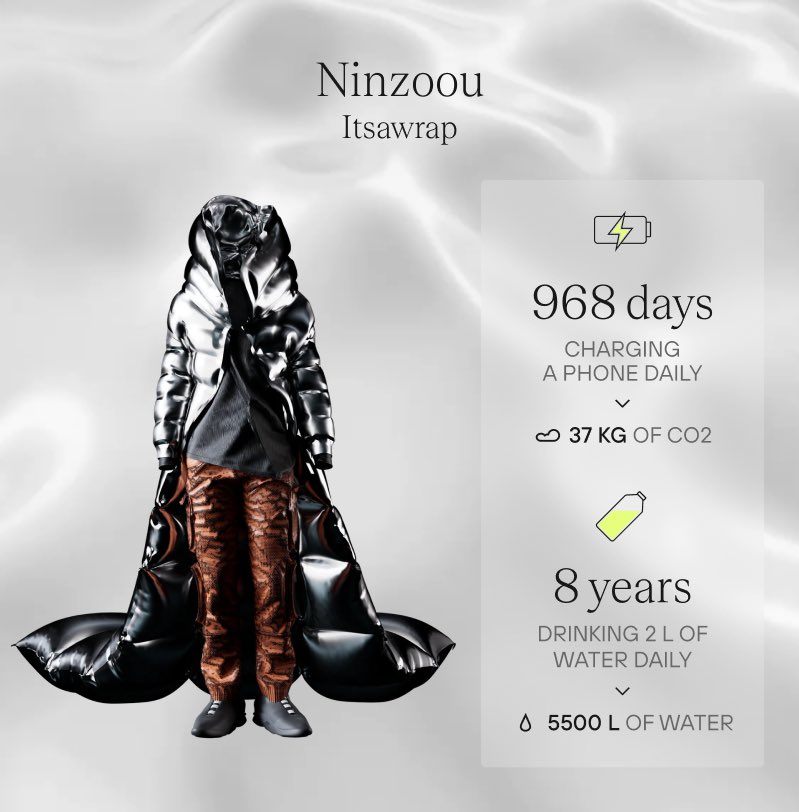 Ninzoou
Itsawrap

968 days
CHARGING A PHONE DAILY

37 KG OF CO2

8 years
DRINKING 2 L OF WATER DAILY

5500 L OF WATER